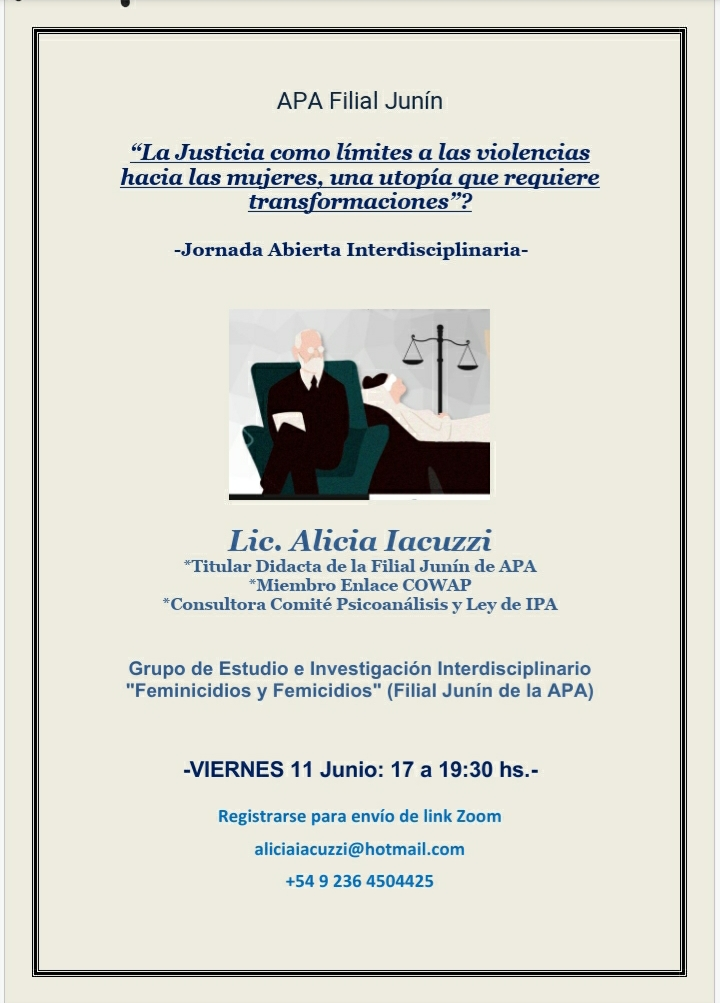 APA Filial Junín

“La Justicia como límites a las violencias hacia las mujeres, una utopía que requiere transformaciones”?

-Jornada Abierta Interdisciplinaria-

Lic. Alicia Iacuzzi
*Titular Didacta de la Filial Junín de APA
*Miembro Enlace COWAP
*Consultora Comité Psicoanálisis y Ley de IPA

Grupo de Estudio e Investigación Interdisciplinario "Feminicidios y Femicidios" (Filial Junín de la APA)

-VIERNES 11 Junio: 17 a 19:30 hs.-

Registrarse para envío de link Zoom

aliciaiacuzzi@hotmail.com

+54 9 236 4504425